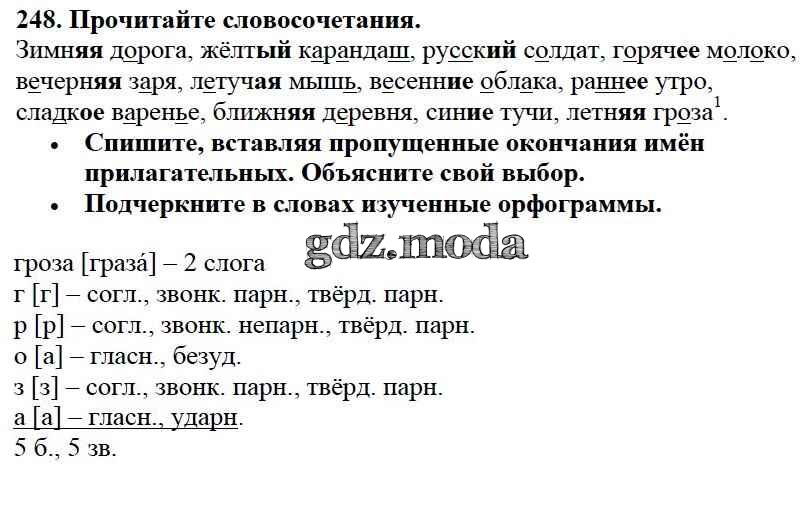 248. Прочитайте словосочетания.

Зимняя дорога, жёлтый карандаш, русский солдат, горячее молоко, вечерняя заря, летучая мышь, весенние облака, раннее утро, сладкое варенье, ближняя деревня, синие тучи, летняя гроза$^{1}$.

• Спишите, вставляя пропущенные окончания имён прилагательных. Объясните свой выбор.
• Подчеркните в словах изученные орфограммы.

гроза [граза́] – 2 слога
г [г] – согл., звонк. парн., твёрд. парн.
р [р] – согл., звонк. непарн., твёрд. парн.
о [а] – гласн., безуд.
з [з] – согл., звонк. парн., твёрд. парн.
а [а] – гласн., ударн.
5 б., 5 зв.

gdz.moda